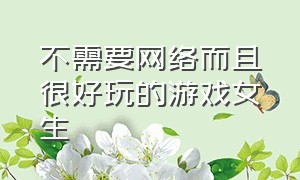 不需要网络而且很好玩的游戏女生